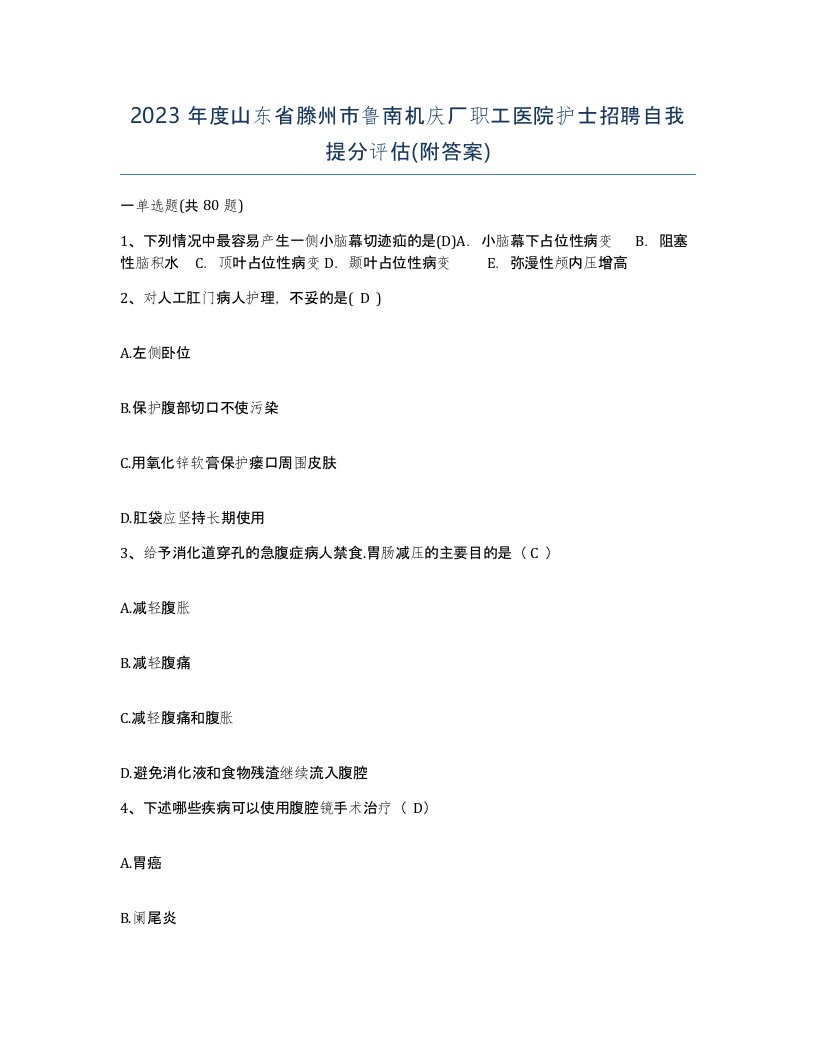 2023 年度山东省滕州市鲁南机庆厂职工医院护士招聘自我提分评估(附答案)

一单选题(共 80 题)

1、下列情况中最容易产生一侧小脑幕切迹疝的是(D)A. 小脑幕下占位性病变 B. 阻塞性脑积水 C. 顶叶占位性病变 D. 颞叶占位性病变 E. 弥漫性颅内压增高

2、对人工肛门病人护理，不妥的是( D )

A.左侧卧位

B.保护腹部切口不使污染

C.用氧化锌软膏保护瘘口周围皮肤

D.肛袋应坚持长期使用

3、给予消化道穿孔的急腹症病人禁食,胃肠减压的主要目的是（ C ）

A.减轻腹胀

B.减轻腹痛

C.减轻腹痛和腹胀

D.避免消化液和食物残渣继续流入腹腔

4、下述哪些疾病可以使用腹腔镜手术治疗（ D）

A.胃癌

B.阑尾炎